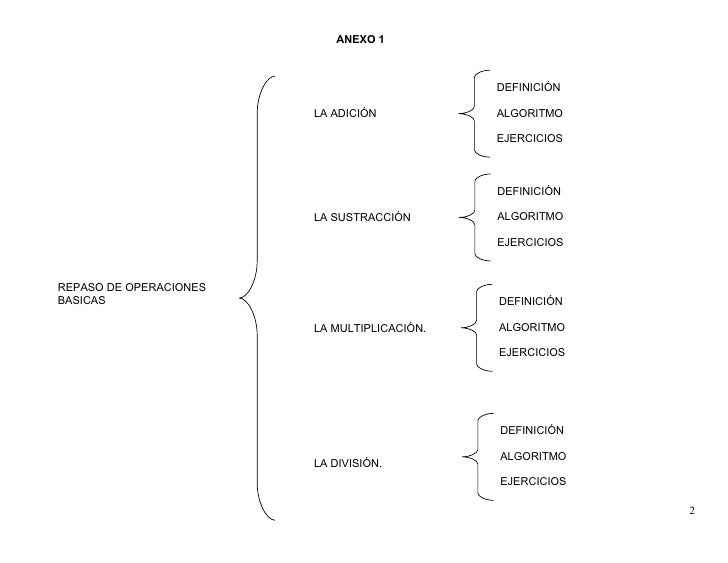 ANEXO 1

REPASO DE OPERACIONES BASICAS

LA ADICIÓN

DEFINICIÓN
ALGORITMO
EJERCICIOS

LA SUSTRACCIÓN

DEFINICIÓN
ALGORITMO
EJERCICIOS

LA MULTIPLICACIÓN.

DEFINICIÓN
ALGORITMO
EJERCICIOS

LA DIVISIÓN.

DEFINICIÓN
ALGORITMO
EJERCICIOS

2